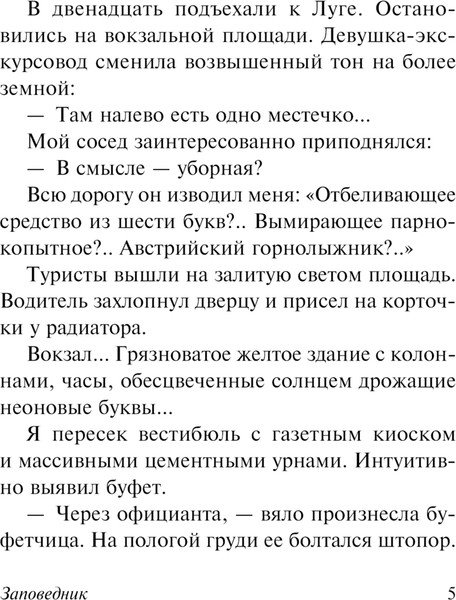 В двенадцать подъехали к Луге. Остановились на вокзальной площади. Девушка-экскурсовод сменила возвышенный тон на более земной:

— Там налево есть одно местечко...

Мой сосед заинтересованно приподнялся:

— В смысле — уборная?

Всю дорогу он изводил меня: «Отбеливающее средство из шести букв?.. Вымирающее парнокопытное?.. Австрийский горнолыжник?..»

Туристы вышли на залитую светом площадь. Водитель захлопнул дверцу и присел на корточки у радиатора.

Вокзал... Грязноватое желтое здание с колоннами, часы, обесцвеченные солнцем дрожащие неоновые буквы...

Я пересек вестибюль с газетным киоском и массивными цементными урнами. Интуитивно выявил буфет.

— Через официанта, — вяло произнесла буфетчица. На пологой груди ее болтался штопор.

Заповедник

5